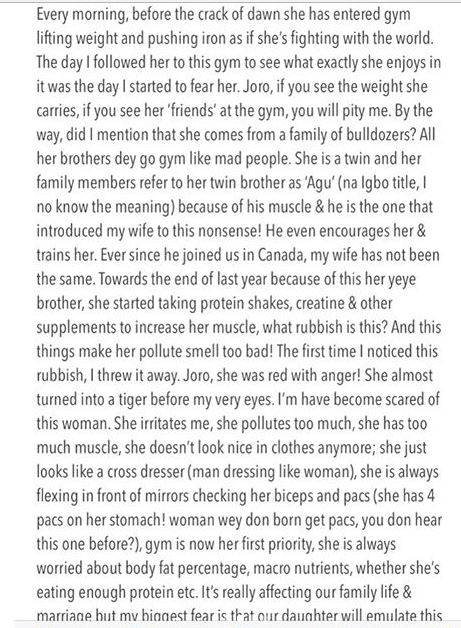 Every morning, before the crack of dawn she has entered gym lifting weight and pushing iron as if she's fighting with the world. The day I followed her to this gym to see what exactly she enjoys in it was the day I started to fear her. Joro, if you see the weight she carries, if you see her 'friends' at the gym, you will pity me. By the way, did I mention that she comes from a family of bulldozers? All her brothers dey go gym like mad people. She is a twin and her family members refer to her twin brother as 'Agu' (na Igbo title, I no know the meaning) because of his muscle & he is the one that introduced my wife to this nonsense! He even encourages her & trains her. Ever since he joined us in Canada, my wife has not been the same. Towards the end of last year because of this her yeye brother, she started taking protein shakes, creatine & other supplements to increase her muscle, what rubbish is this? And this things make her pollute smell too bad! The first time I noticed this rubbish, I threw it away. Joro, she was red with anger! She almost turned into a tiger before my very eyes. I'm have become scared of this woman. She irritates me, she pollutes too much, she has too much muscle, she doesn't look nice in clothes anymore; she just looks like a cross dresser (man dressing like woman), she is always flexing in front of mirrors checking her biceps and pacs (she has 4 pacs on her stomach! woman wey don born get pacs, you don hear this one before?), gym is now her first priority, she is always worried about body fat percentage, macro nutrients, whether she's eating enough protein etc. It's really affecting our family life & marriage but my biggest fear is that our daughter will emulate this